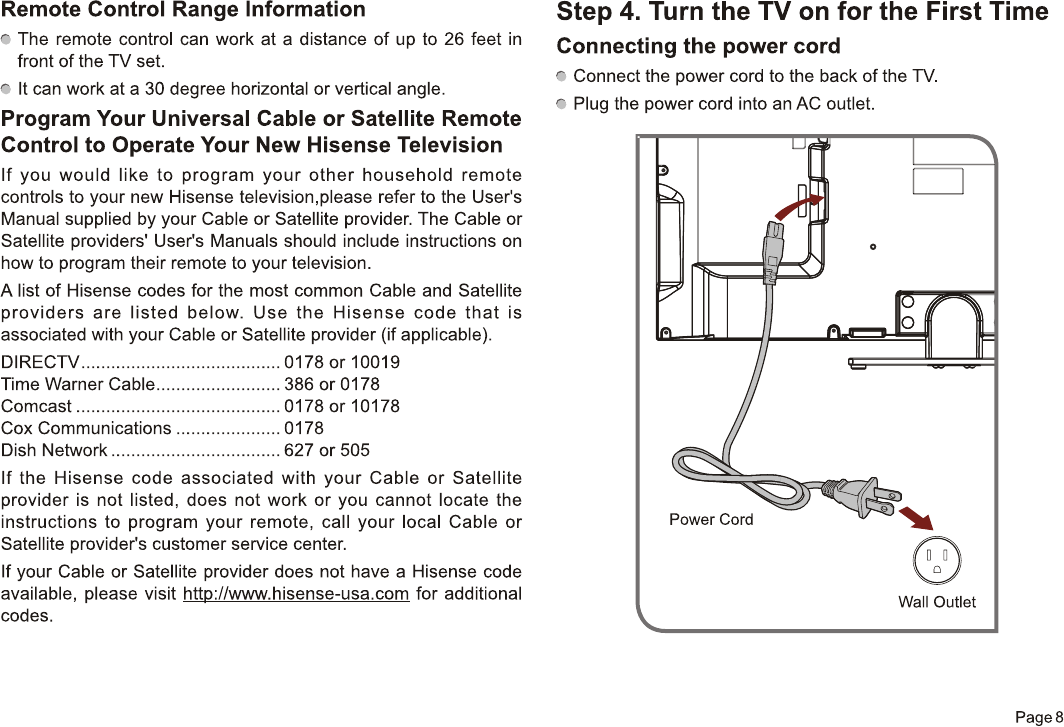 Remote Control Range Information

The remote control can work at a distance of up to 26 feet in front of the TV set.

It can work at a 30 degree horizontal or vertical angle.

Program Your Universal Cable or Satellite Remote Control to Operate Your New Hisense Television

If you would like to program your other household remote controls to your new Hisense television,please refer to the User's Manual supplied by your Cable or Satellite provider. The Cable or Satellite providers' User's Manuals should include instructions on how to program their remote to your television.

A list of Hisense codes for the most common Cable and Satellite providers are listed below. Use the Hisense code that is associated with your Cable or Satellite provider (if applicable).

DIRECTV........................................ 0178 or 10019
Time Warner Cable......................... 386 or 0178
Comcast ......................................... 0178 or 10178
Cox Communications ..................... 0178
Dish Network .................................. 627 or 505

If the Hisense code associated with your Cable or Satellite provider is not listed, does not work or you cannot locate the instructions to program your remote, call your local Cable or Satellite provider's customer service center.

If your Cable or Satellite provider does not have a Hisense code available, please visit http://www.hisense-usa.com for additional codes.

Step 4. Turn the TV on for the First Time

Connecting the power cord

Connect the power cord to the back of the TV.

Plug the power cord into an AC outlet.

Power Cord

Wall Outlet

Page 8